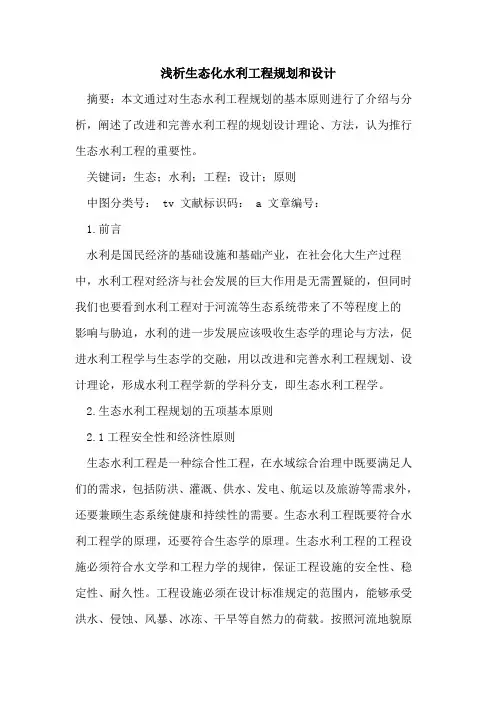 浅析生态化水利工程规划和设计

摘要：本文通过对生态水利工程规划的基本原则进行了介绍与分析，阐述了改进和完善水利工程的规划设计理论、方法，认为推行生态水利工程的重要性。

关键词：生态；水利；工程；设计；原则

中图分类号： tv 文献标识码： a 文章编号：

1.前言

水利是国民经济的基础设施和基础产业，在社会化大生产过程中，水利工程对经济与社会发展的巨大作用是无需置疑的，但同时我们也要看到水利工程对于河流等生态系统带来了不等程度上的影响与胁迫，水利的进一步发展应该吸收生态学的理论与方法，促进水利工程学与生态学的交融，用以改进和完善水利工程规划、设计理论，形成水利工程学新的学科分支，即生态水利工程学。

2.生态水利工程规划的五项基本原则

2.1工程安全性和经济性原则

生态水利工程是一种综合性工程，在水域综合治理中既要满足人们的需求，包括防洪、灌溉、供水、发电、航运以及旅游等需求外，还要兼顾生态系统健康和持续性的需要。生态水利工程既要符合水利工程学的原理，还要符合生态学的原理。生态水利工程的工程设施必须符合水文学和工程力学的规律，保证工程设施的安全性、稳定性、耐久性。工程设施必须在设计标准规定的范围内，能够承受洪水、侵蚀、风暴、冰冻、干旱等自然力的荷载。按照河流地貌原